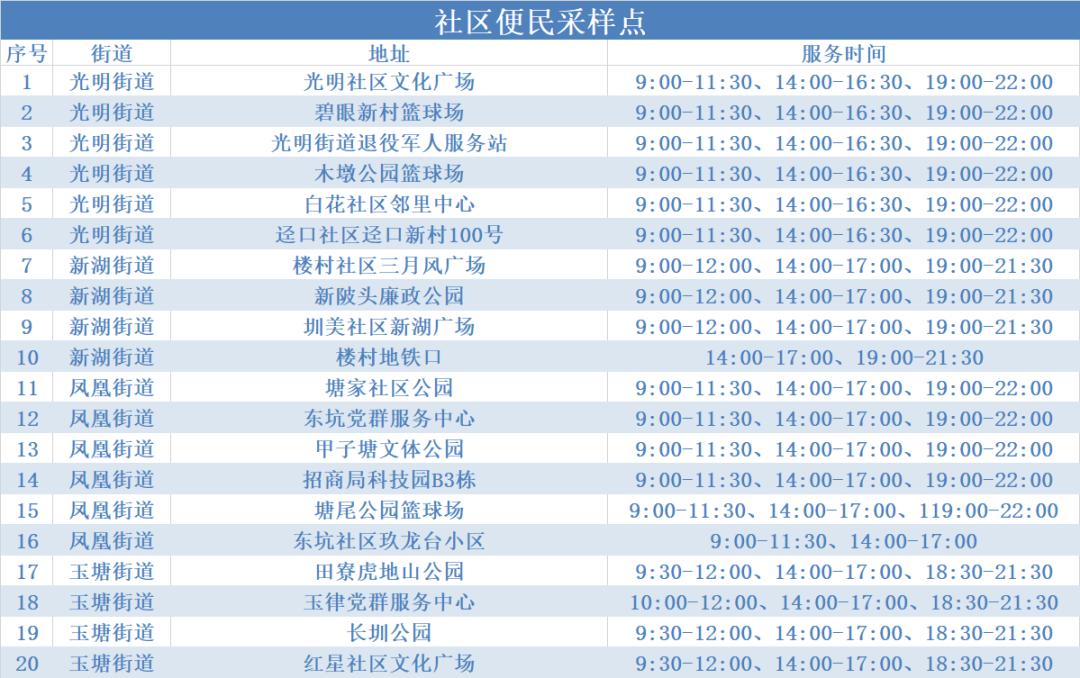 社区便民采样点

| 序号 | 街道 | 地址 | 服务时间 |
|---|---|---|---|
| 1 | 光明街道 | 光明社区文化广场 | 9:00-11:30、14:00-16:30、19:00-22:00 |
| 2 | 光明街道 | 碧眼新村篮球场 | 9:00-11:30、14:00-16:30、19:00-22:00 |
| 3 | 光明街道 | 光明街道退役军人服务站 | 9:00-11:30、14:00-16:30、19:00-22:00 |
| 4 | 光明街道 | 木墩公园篮球场 | 9:00-11:30、14:00-16:30、19:00-22:00 |
| 5 | 光明街道 | 白花社区邻里中心 | 9:00-11:30、14:00-16:30、19:00-22:00 |
| 6 | 光明街道 | 迳口社区迳口新村100号 | 9:00-11:30、14:00-16:30、19:00-22:00 |
| 7 | 新湖街道 | 楼村社区三月风广场 | 9:00-12:00、14:00-17:00、19:00-21:30 |
| 8 | 新湖街道 | 新陂头廉政公园 | 9:00-12:00、14:00-17:00、19:00-21:30 |
| 9 | 新湖街道 | 圳美社区新湖广场 | 9:00-12:00、14:00-17:00、19:00-21:30 |
| 10 | 新湖街道 | 楼村地铁口 | 14:00-17:00、19:00-21:30 |
| 11 | 凤凰街道 | 塘家社区公园 | 9:00-11:30、14:00-17:00、19:00-22:00 |
| 12 | 凤凰街道 | 东坑党群服务中心 | 9:00-11:30、14:00-17:00、19:00-22:00 |
| 13 | 凤凰街道 | 甲子塘文体公园 | 9:00-11:30、14:00-17:00、19:00-22:00 |
| 14 | 凤凰街道 | 招商局科技园B3栋 | 9:00-11:30、14:00-17:00、19:00-22:00 |
| 15 | 凤凰街道 | 塘尾公园篮球场 | 9:00-11:30、14:00-17:00、119:00-22:00 |
| 16 | 凤凰街道 | 东坑社区玖龙台小区 | 9:00-11:30、14:00-17:00 |
| 17 | 玉塘街道 | 田寮虎地山公园 | 9:30-12:00、14:00-17:00、18:30-21:30 |
| 18 | 玉塘街道 | 玉律党群服务中心 | 10:00-12:00、14:00-17:00、18:30-21:30 |
| 19 | 玉塘街道 | 长圳公园 | 9:30-12:00、14:00-17:00、18:30-21:30 |
| 20 | 玉塘街道 | 红星社区文化广场 | 9:30-12:00、14:00-17:00、18:30-21:30 |